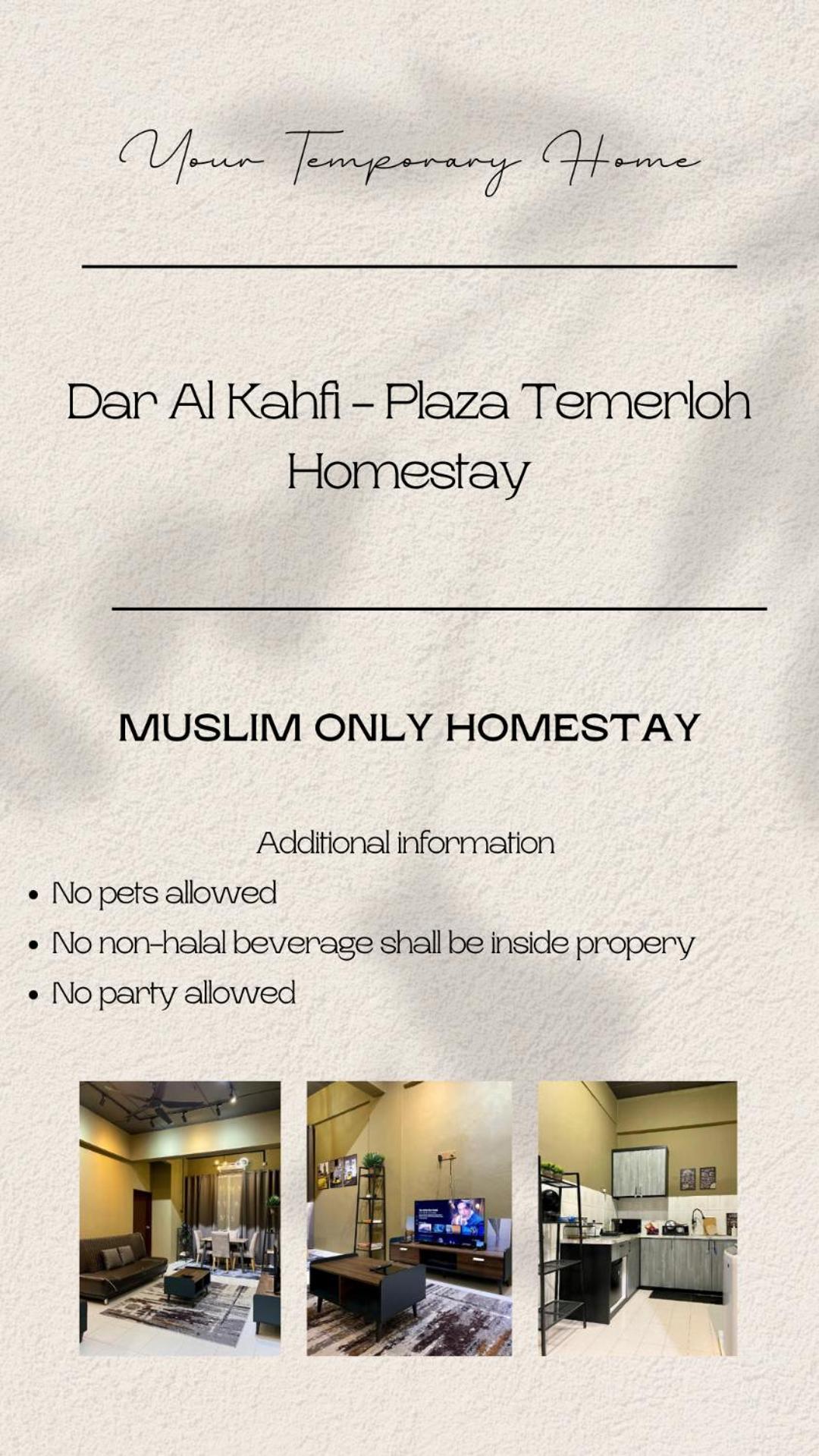 Your Temporary Home

Dar Al Kahfi - Plaza Temerloh Homestay

MUSLIM ONLY HOMESTAY

Additional information

• No pets allowed
• No non-halal beverage shall be inside propery
• No party allowed